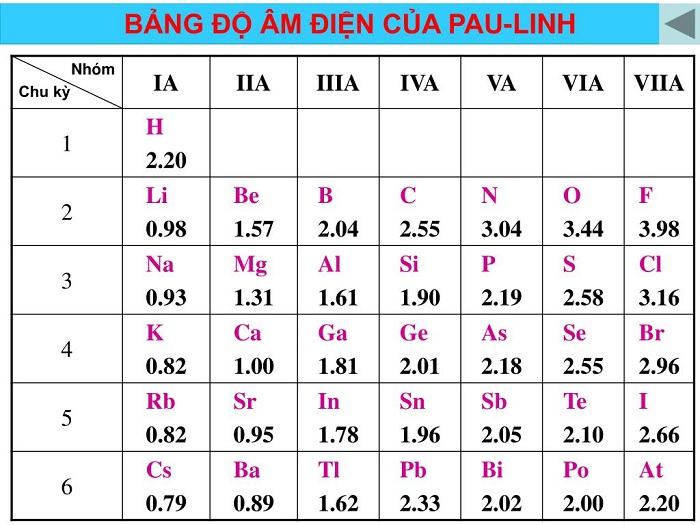 BẢNG ĐỘ ÂM ĐIỆN CỦA PAU-LINH

| Nhóm / Chu kỳ | IA | IIA | IIIA | IVA | VA | VIA | VIIA |
|---|---|---|---|---|---|---|---|
| 1 | H 2.20 | | | | | | |
| 2 | Li 0.98 | Be 1.57 | B 2.04 | C 2.55 | N 3.04 | O 3.44 | F 3.98 |
| 3 | Na 0.93 | Mg 1.31 | Al 1.61 | Si 1.90 | P 2.19 | S 2.58 | Cl 3.16 |
| 4 | K 0.82 | Ca 1.00 | Ga 1.81 | Ge 2.01 | As 2.18 | Se 2.55 | Br 2.96 |
| 5 | Rb 0.82 | Sr 0.95 | In 1.78 | Sn 1.96 | Sb 2.05 | Te 2.10 | I 2.66 |
| 6 | Cs 0.79 | Ba 0.89 | Tl 1.62 | Pb 2.33 | Bi 2.02 | Po 2.00 | At 2.20 |